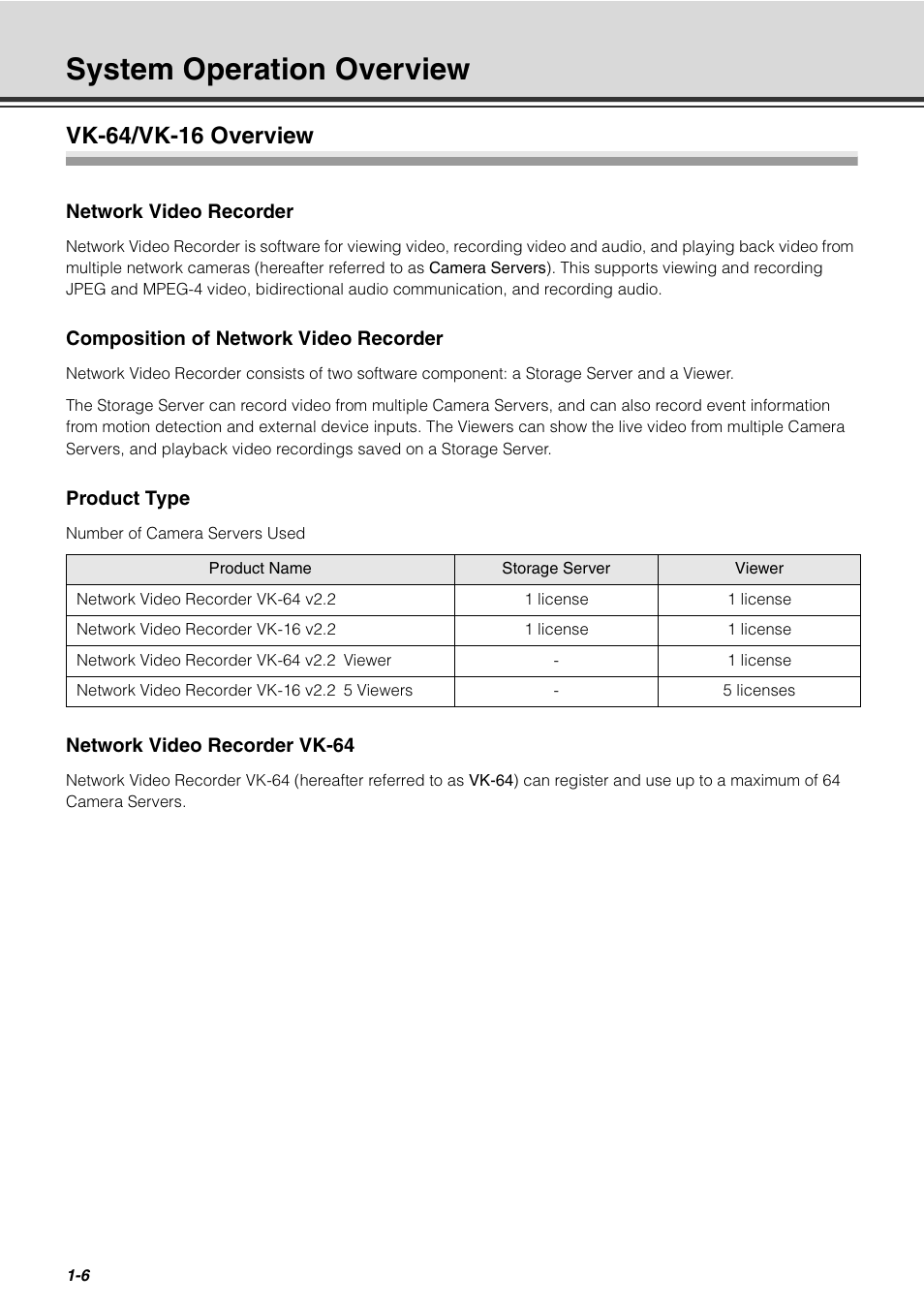 System Operation Overview

VK-64/VK-16 Overview

Network Video Recorder

Network Video Recorder is software for viewing video, recording video and audio, and playing back video from multiple network cameras (hereafter referred to as Camera Servers). This supports viewing and recording JPEG and MPEG-4 video, bidirectional audio communication, and recording audio.

Composition of Network Video Recorder

Network Video Recorder consists of two software component: a Storage Server and a Viewer.

The Storage Server can record video from multiple Camera Servers, and can also record event information from motion detection and external device inputs. The Viewers can show the live video from multiple Camera Servers, and playback video recordings saved on a Storage Server.

Product Type

Number of Camera Servers Used

| Product Name | Storage Server | Viewer |
|---|---|---|
| Network Video Recorder VK-64 v2.2 | 1 license | 1 license |
| Network Video Recorder VK-16 v2.2 | 1 license | 1 license |
| Network Video Recorder VK-64 v2.2 Viewer | - | 1 license |
| Network Video Recorder VK-16 v2.2 5 Viewers | - | 5 licenses |

Network Video Recorder VK-64

Network Video Recorder VK-64 (hereafter referred to as VK-64) can register and use up to a maximum of 64 Camera Servers.

1-6